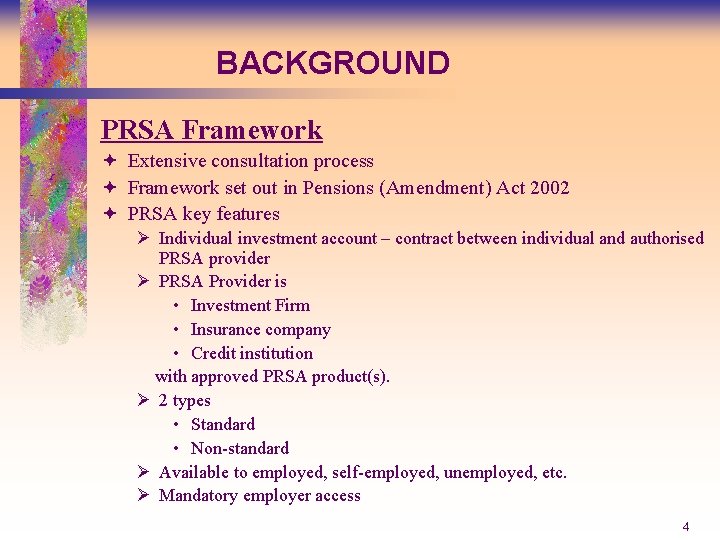 BACKGROUND

PRSA Framework

✦ Extensive consultation process
✦ Framework set out in Pensions (Amendment) Act 2002
✦ PRSA key features
➢ Individual investment account – contract between individual and authorised PRSA provider
➢ PRSA Provider is
• Investment Firm
• Insurance company
• Credit institution
with approved PRSA product(s).
➢ 2 types
• Standard
• Non-standard
➢ Available to employed, self-employed, unemployed, etc.
➢ Mandatory employer access

4